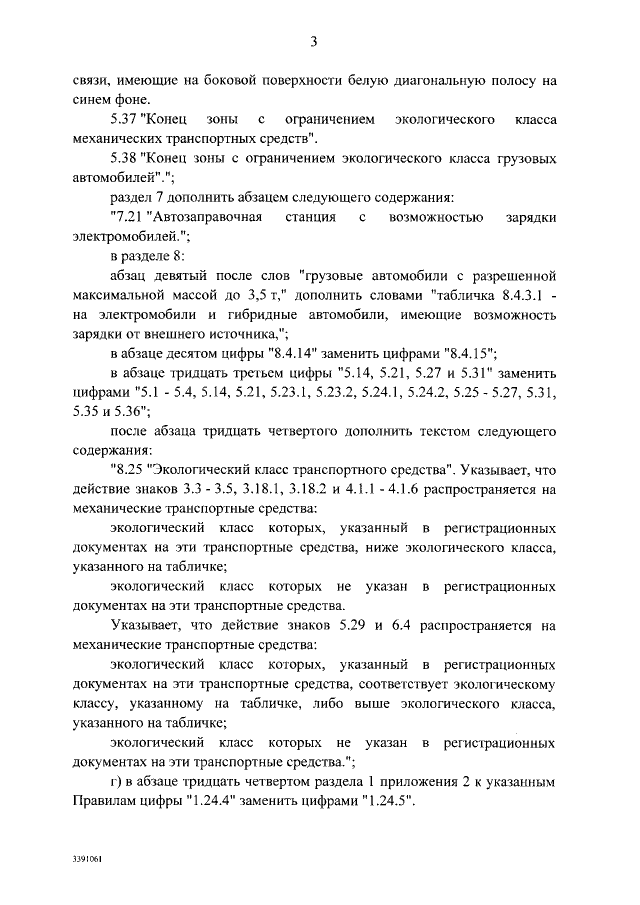 3

связи, имеющие на боковой поверхности белую диагональную полосу на синем фоне.

5.37 "Конец зоны с ограничением экологического класса механических транспортных средств".

5.38 "Конец зоны с ограничением экологического класса грузовых автомобилей".";

раздел 7 дополнить абзацем следующего содержания:

"7.21 "Автозаправочная станция с возможностью зарядки электромобилей.";

в разделе 8:

абзац девятый после слов "грузовые автомобили с разрешенной максимальной массой до 3,5 т," дополнить словами "табличка 8.4.3.1 - на электромобили и гибридные автомобили, имеющие возможность зарядки от внешнего источника,";

в абзаце десятом цифры "8.4.14" заменить цифрами "8.4.15";

в абзаце тридцать третьем цифры "5.14, 5.21, 5.27 и 5.31" заменить цифрами "5.1 - 5.4, 5.14, 5.21, 5.23.1, 5.23.2, 5.24.1, 5.24.2, 5.25 - 5.27, 5.31, 5.35 и 5.36";

после абзаца тридцать четвертого дополнить текстом следующего содержания:

"8.25 "Экологический класс транспортного средства". Указывает, что действие знаков 3.3 - 3.5, 3.18.1, 3.18.2 и 4.1.1 - 4.1.6 распространяется на механические транспортные средства:

экологический класс которых, указанный в регистрационных документах на эти транспортные средства, ниже экологического класса, указанного на табличке;

экологический класс которых не указан в регистрационных документах на эти транспортные средства.

Указывает, что действие знаков 5.29 и 6.4 распространяется на механические транспортные средства:

экологический класс которых, указанный в регистрационных документах на эти транспортные средства, соответствует экологическому классу, указанному на табличке, либо выше экологического класса, указанного на табличке;

экологический класс которых не указан в регистрационных документах на эти транспортные средства.";

г) в абзаце тридцать четвертом раздела 1 приложения 2 к указанным Правилам цифры "1.24.4" заменить цифрами "1.24.5".

3391061